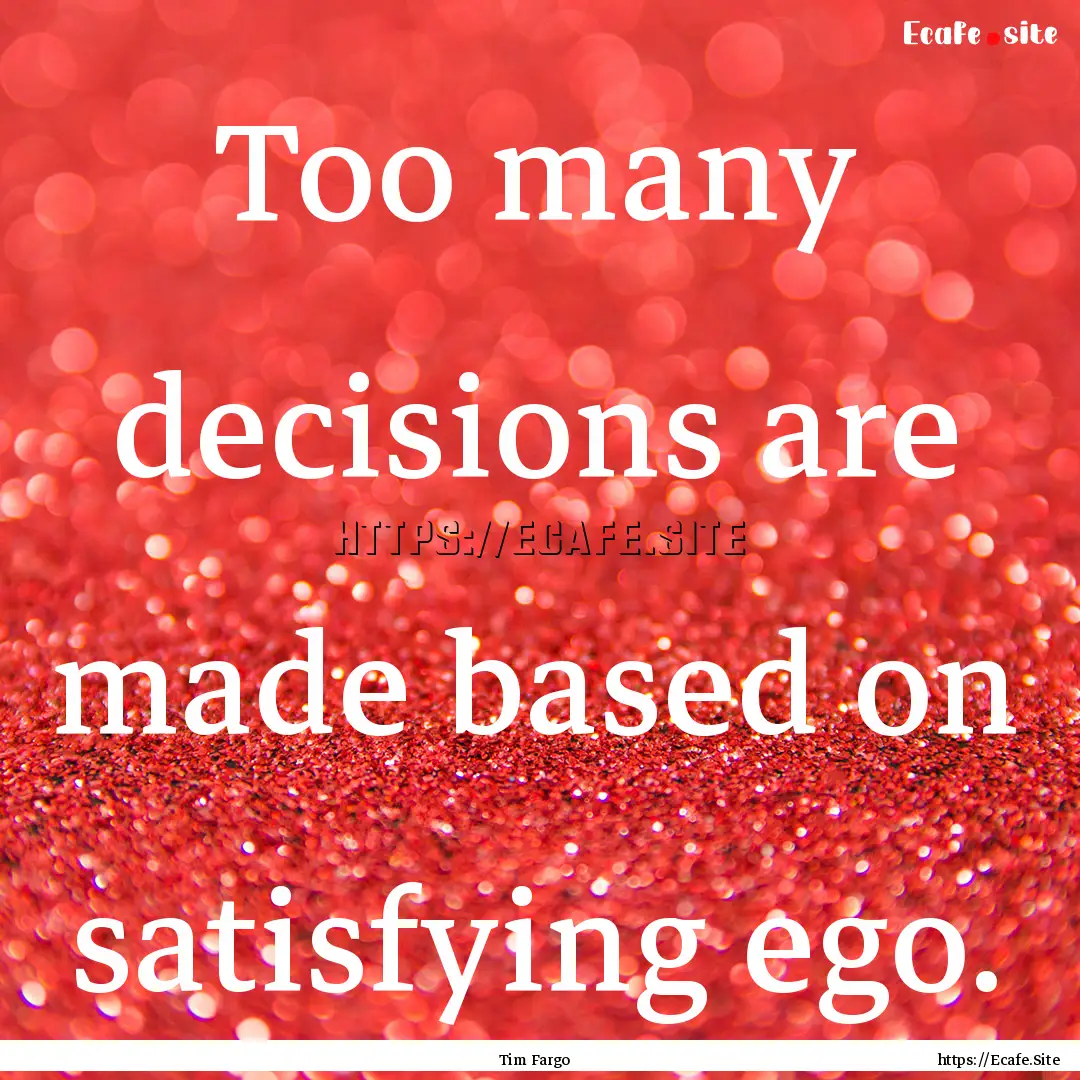 Ecafe.site

Too many decisions are made based on satisfying ego.

HTTPS://ECAFE.SITE

Tim Fargo

https://Ecafe.Site